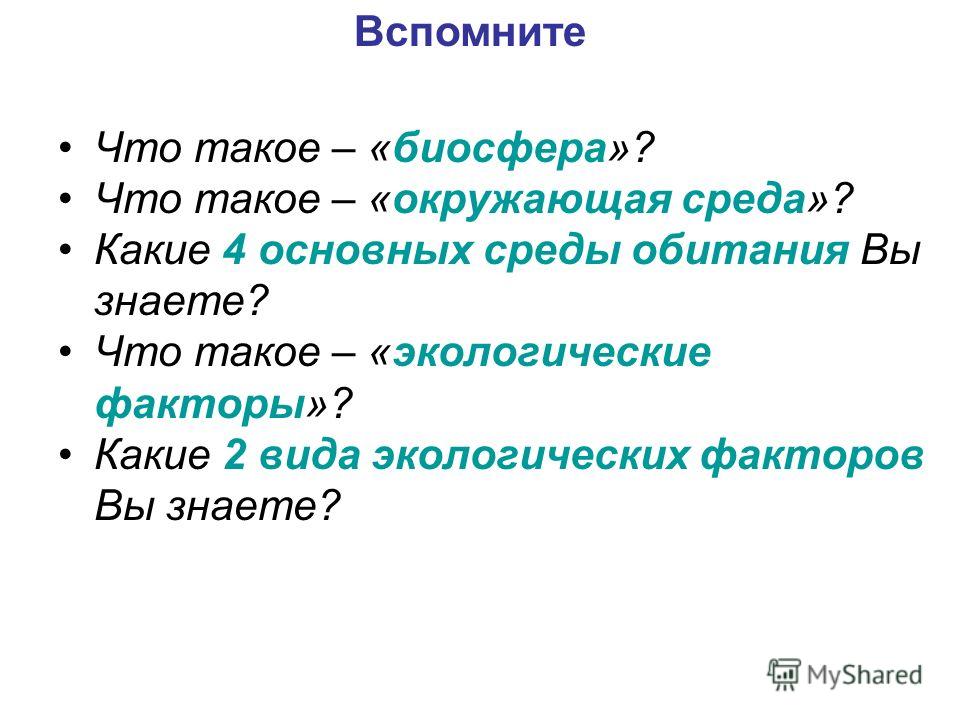 Вспомните

• Что такое – «биосфера»?
• Что такое – «окружающая среда»?
• Какие 4 основных среды обитания Вы знаете?
• Что такое – «экологические факторы»?
• Какие 2 вида экологических факторов Вы знаете?

MyShared